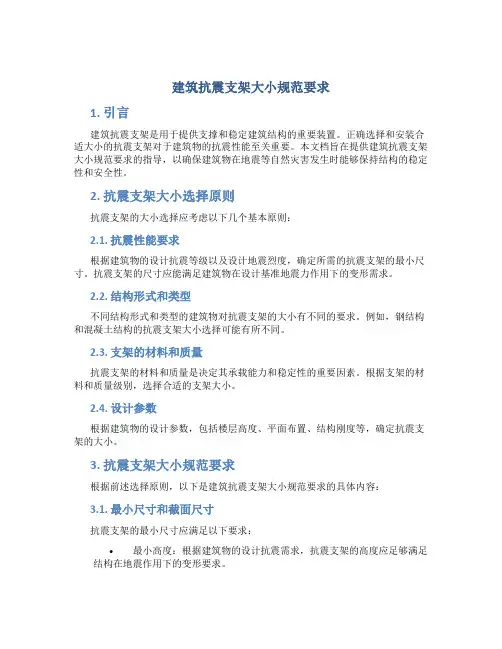 建筑抗震支架大小规范要求

1. 引言

建筑抗震支架是用于提供支撑和稳定建筑结构的重要装置。正确选择和安装合适大小的抗震支架对于建筑物的抗震性能至关重要。本文档旨在提供建筑抗震支架大小规范要求的指导，以确保建筑物在地震等自然灾害发生时能够保持结构的稳定性和安全性。

2. 抗震支架大小选择原则

抗震支架的大小选择应考虑以下几个基本原则：

2.1. 抗震性能要求

根据建筑物的设计抗震等级以及设计地震烈度，确定所需的抗震支架的最小尺寸。抗震支架的尺寸应能满足建筑物在设计基准地震力作用下的变形需求。

2.2. 结构形式和类型

不同结构形式和类型的建筑物对抗震支架的大小有不同的要求。例如，钢结构和混凝土结构的抗震支架大小选择可能有所不同。

2.3. 支架的材料和质量

抗震支架的材料和质量是决定其承载能力和稳定性的重要因素。根据支架的材料和质量级别，选择合适的支架大小。

2.4. 设计参数

根据建筑物的设计参数，包括楼层高度、平面布置、结构刚度等，确定抗震支架的大小。

3. 抗震支架大小规范要求

根据前述选择原则，以下是建筑抗震支架大小规范要求的具体内容：

3.1. 最小尺寸和截面尺寸

抗震支架的最小尺寸应满足以下要求：

• 最小高度：根据建筑物的设计抗震需求，抗震支架的高度应足够满足结构在地震作用下的变形要求。